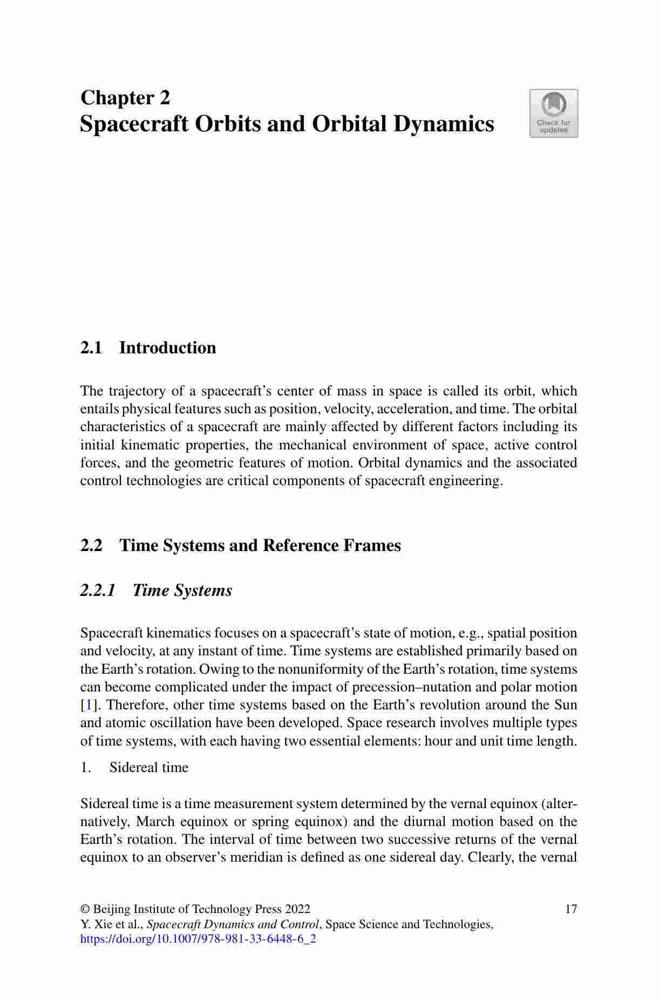 Chapter 2
Spacecraft Orbits and Orbital Dynamics

Check for updates

2.1 Introduction

The trajectory of a spacecraft's center of mass in space is called its orbit, which entails physical features such as position, velocity, acceleration, and time. The orbital characteristics of a spacecraft are mainly affected by different factors including its initial kinematic properties, the mechanical environment of space, active control forces, and the geometric features of motion. Orbital dynamics and the associated control technologies are critical components of spacecraft engineering.

2.2 Time Systems and Reference Frames

2.2.1 Time Systems

Spacecraft kinematics focuses on a spacecraft's state of motion, e.g., spatial position and velocity, at any instant of time. Time systems are established primarily based on the Earth's rotation. Owing to the nonuniformity of the Earth's rotation, time systems can become complicated under the impact of precession–nutation and polar motion [1]. Therefore, other time systems based on the Earth's revolution around the Sun and atomic oscillation have been developed. Space research involves multiple types of time systems, with each having two essential elements: hour and unit time length.

1. Sidereal time

Sidereal time is a time measurement system determined by the vernal equinox (alternatively, March equinox or spring equinox) and the diurnal motion based on the Earth's rotation. The interval of time between two successive returns of the vernal equinox to an observer's meridian is defined as one sidereal day. Clearly, the vernal

© Beijing Institute of Technology Press 2022
Y. Xie et al., Spacecraft Dynamics and Control, Space Science and Technologies,
https://doi.org/10.1007/978-981-33-6448-6_2

17